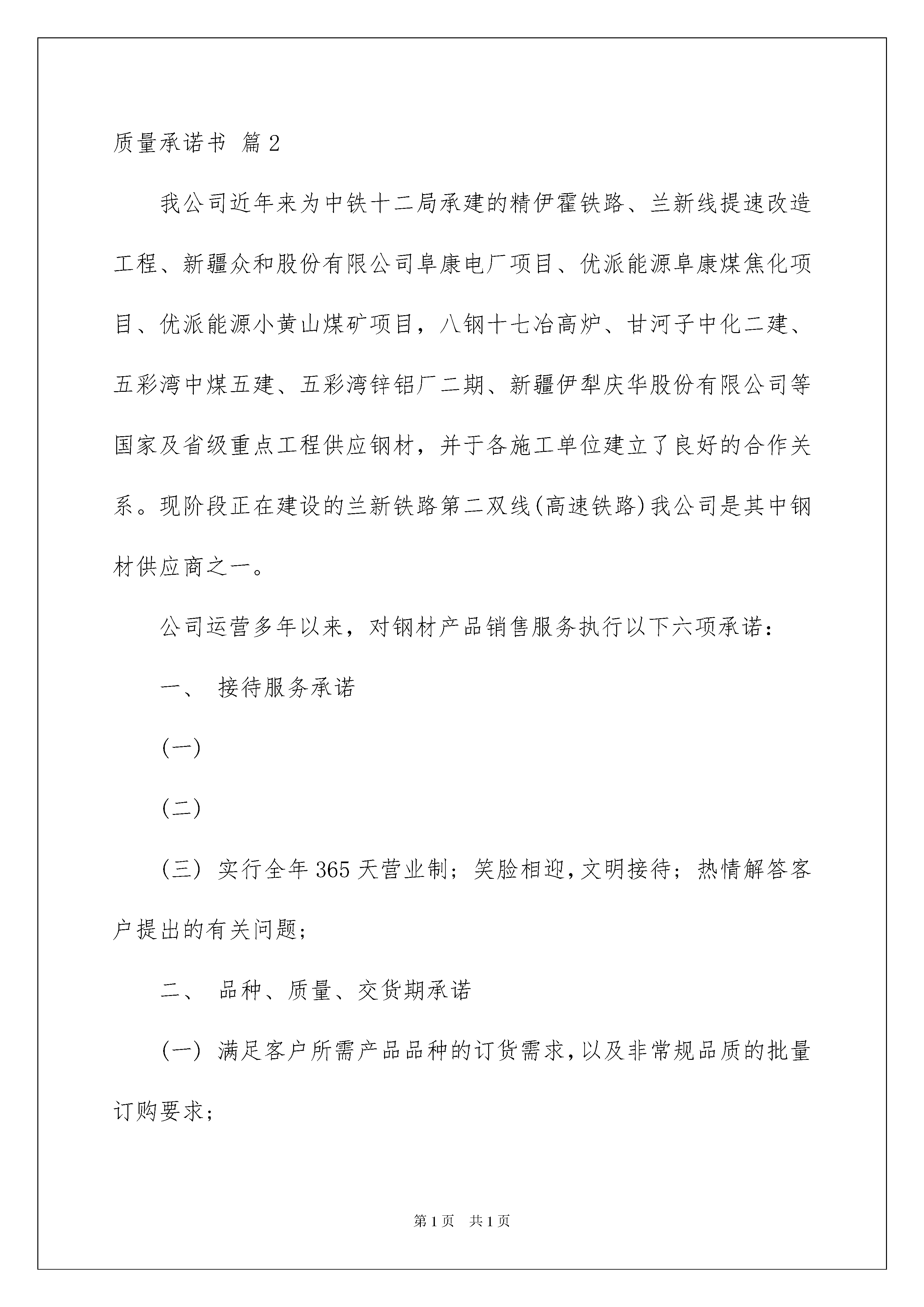 质量承诺书 篇2

我公司近年来为中铁十二局承建的精伊霍铁路、兰新线提速改造工程、新疆众和股份有限公司阜康电厂项目、优派能源阜康煤焦化项目、优派能源小黄山煤矿项目，八钢十七冶高炉、甘河子中化二建、五彩湾中煤五建、五彩湾锌铝厂二期、新疆伊犁庆华股份有限公司等国家及省级重点工程供应钢材，并于各施工单位建立了良好的合作关系。现阶段正在建设的兰新铁路第二双线(高速铁路)我公司是其中钢材供应商之一。

公司运营多年以来，对钢材产品销售服务执行以下六项承诺：

一、 接待服务承诺

(一)

(二)

(三) 实行全年365天营业制；笑脸相迎,文明接待；热情解答客户提出的有关问题；

二、 品种、质量、交货期承诺

(一) 满足客户所需产品品种的订货需求,以及非常规品质的批量订购要求；

第1页 共1页